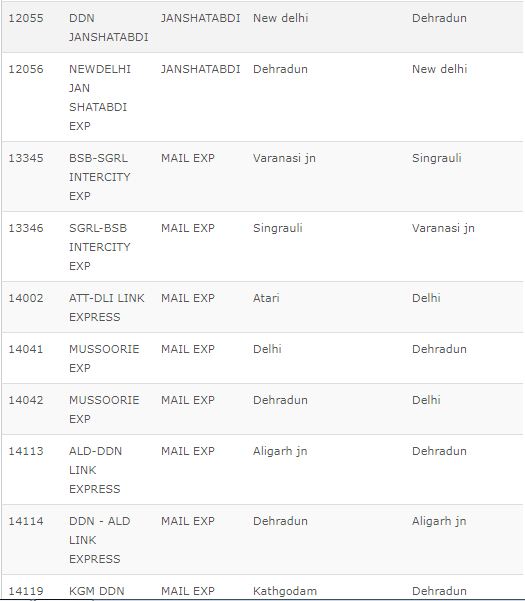 | | | | | |
|---|---|---|---|---|
| 12055 | DDN JANSHATABDI | JANSHATABDI | New delhi | Dehradun |
| 12056 | NEWDELHI JAN SHATABDI EXP | JANSHATABDI | Dehradun | New delhi |
| 13345 | BSB-SGRL INTERCITY EXP | MAIL EXP | Varanasi jn | Singrauli |
| 13346 | SGRL-BSB INTERCITY EXP | MAIL EXP | Singrauli | Varanasi jn |
| 14002 | ATT-DLI LINK EXPRESS | MAIL EXP | Atari | Delhi |
| 14041 | MUSSOORIE EXP | MAIL EXP | Delhi | Dehradun |
| 14042 | MUSSOORIE EXP | MAIL EXP | Dehradun | Delhi |
| 14113 | ALD-DDN LINK EXPRESS | MAIL EXP | Aligarh jn | Dehradun |
| 14114 | DDN - ALD LINK EXPRESS | MAIL EXP | Dehradun | Aligarh jn |
| 14119 | KGM DDN | MAIL EXP | Kathgodam | Dehradun |